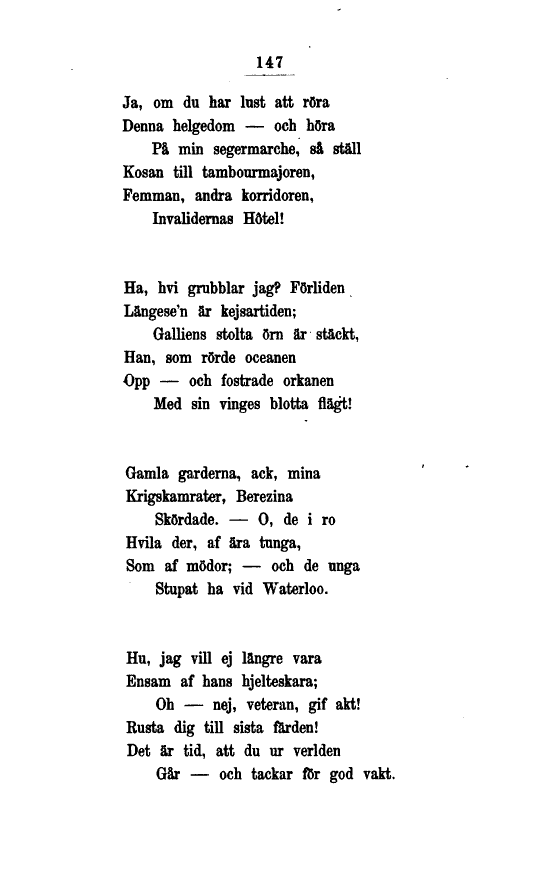 147

Ja, om du har lust att röra
Denna helgedom — och höra
På min segermarche, så ställ
Kosan till tambourmajoren,
Femman, andra korridoren,
Invalidernas Hôtel!

Ha, hvi grubblar jag? Förliden
Längese'n är kejsartiden;
Galliens stolta örn är stäckt,
Han, som rörde oceanen
Opp — och fostrade orkanen
Med sin vinges blotta flägt!

Gamla garderna, ack, mina
Krigskamrater, Berezina
Skördade. — O, de i ro
Hvila der, af ära tunga,
Som af mödor; — och de unga
Stupat ha vid Waterloo.

Hu, jag vill ej längre vara
Ensam af hans hjelteskara;
Oh — nej, veteran, gif akt!
Rusta dig till sista färden!
Det är tid, att du ur verlden
Går — och tackar för god vakt.